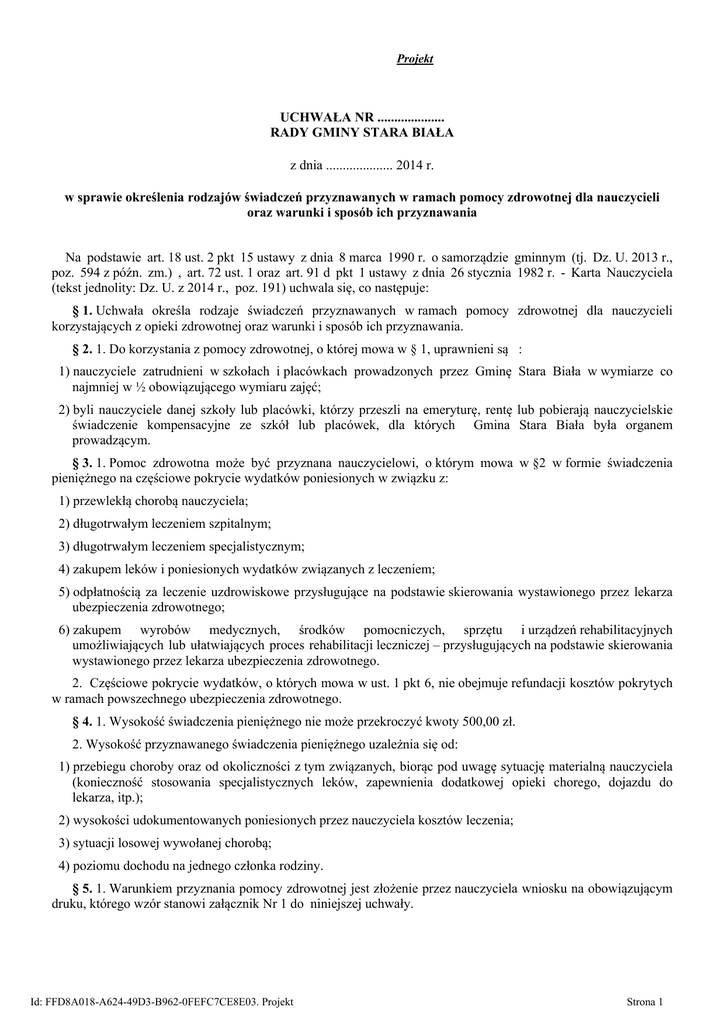 Projekt

UCHWAŁA NR ....................
RADY GMINY STARA BIAŁA

z dnia .................... 2014 r.

w sprawie określenia rodzajów świadczeń przyznawanych w ramach pomocy zdrowotnej dla nauczycieli oraz warunki i sposób ich przyznawania

Na podstawie art. 18 ust. 2 pkt 15 ustawy z dnia 8 marca 1990 r. o samorządzie gminnym (tj. Dz. U. 2013 r., poz. 594 z późn. zm.) , art. 72 ust. 1 oraz art. 91 d pkt 1 ustawy z dnia 26 stycznia 1982 r. - Karta Nauczyciela (tekst jednolity: Dz. U. z 2014 r., poz. 191) uchwala się, co następuje:

§ 1. Uchwała określa rodzaje świadczeń przyznawanych w ramach pomocy zdrowotnej dla nauczycieli korzystających z opieki zdrowotnej oraz warunki i sposób ich przyznawania.

§ 2. 1. Do korzystania z pomocy zdrowotnej, o której mowa w § 1, uprawnieni są :

1) nauczyciele zatrudnieni w szkołach i placówkach prowadzonych przez Gminę Stara Biała w wymiarze co najmniej w ½ obowiązującego wymiaru zajęć;

2) byli nauczyciele danej szkoły lub placówki, którzy przeszli na emeryturę, rentę lub pobierają nauczycielskie świadczenie kompensacyjne ze szkół lub placówek, dla których Gmina Stara Biała była organem prowadzącym.

§ 3. 1. Pomoc zdrowotna może być przyznana nauczycielowi, o którym mowa w §2 w formie świadczenia pieniężnego na częściowe pokrycie wydatków poniesionych w związku z:

1) przewlekłą chorobą nauczyciela;

2) długotrwałym leczeniem szpitalnym;

3) długotrwałym leczeniem specjalistycznym;

4) zakupem leków i poniesionych wydatków związanych z leczeniem;

5) odpłatnością za leczenie uzdrowiskowe przysługujące na podstawie skierowania wystawionego przez lekarza ubezpieczenia zdrowotnego;

6) zakupem wyrobów medycznych, środków pomocniczych, sprzętu i urządzeń rehabilitacyjnych umożliwiających lub ułatwiających proces rehabilitacji leczniczej – przysługujących na podstawie skierowania wystawionego przez lekarza ubezpieczenia zdrowotnego.

2. Częściowe pokrycie wydatków, o których mowa w ust. 1 pkt 6, nie obejmuje refundacji kosztów pokrytych w ramach powszechnego ubezpieczenia zdrowotnego.

§ 4. 1. Wysokość świadczenia pieniężnego nie może przekroczyć kwoty 500,00 zł.

2. Wysokość przyznawanego świadczenia pieniężnego uzależnia się od:

1) przebiegu choroby oraz od okoliczności z tym związanych, biorąc pod uwagę sytuację materialną nauczyciela (konieczność stosowania specjalistycznych leków, zapewnienia dodatkowej opieki chorego, dojazdu do lekarza, itp.);

2) wysokości udokumentowanych poniesionych przez nauczyciela kosztów leczenia;

3) sytuacji losowej wywołanej chorobą;

4) poziomu dochodu na jednego członka rodziny.

§ 5. 1. Warunkiem przyznania pomocy zdrowotnej jest złożenie przez nauczyciela wniosku na obowiązującym druku, którego wzór stanowi załącznik Nr 1 do niniejszej uchwały.

Id: FFD8A018-A624-49D3-B962-0FEFC7CE8E03. Projekt

Strona 1